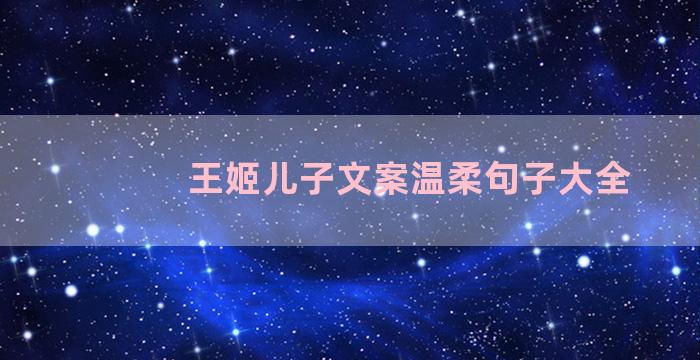 王姬儿子文案温柔句子大全